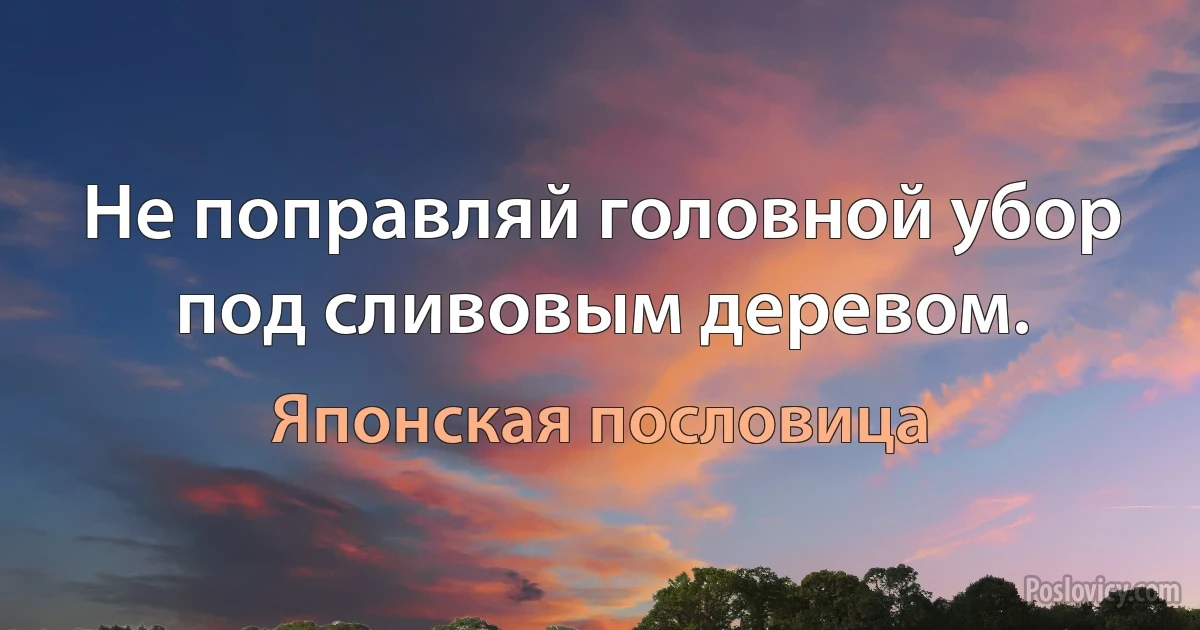 Не поправляй головной убор под сливовым деревом.

Японская пословица

Poslovicy.com